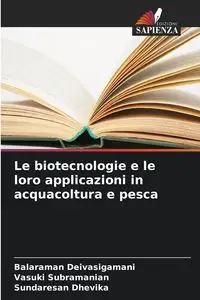 EDIZIONI
SAPIENZA

Le biotecnologie e le loro applicazioni in acquacoltura e pesca

Balaraman Deivasigamani
Vasuki Subramanian
Sundaresan Dhevika